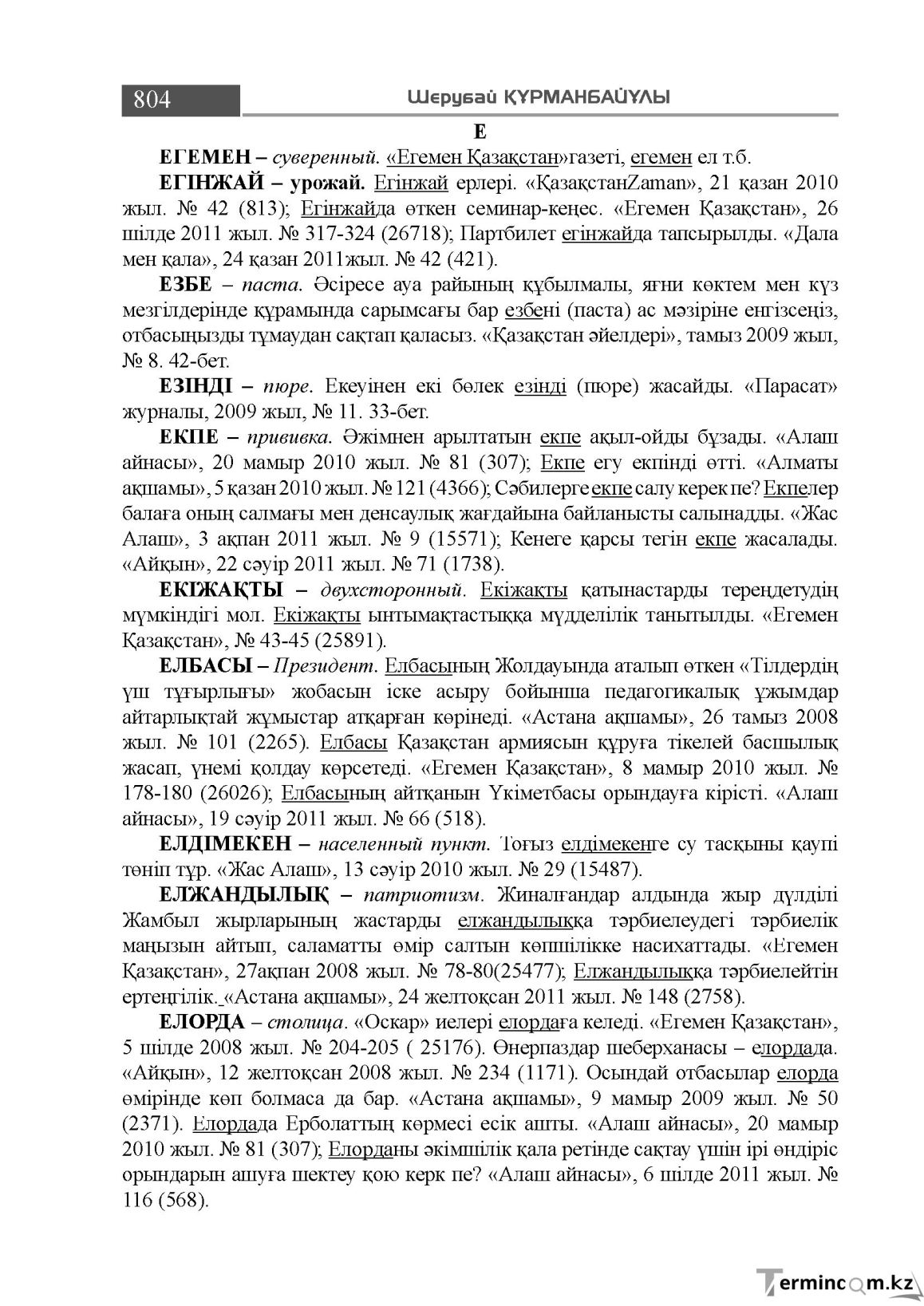 804 Шерубай ҚҰРМАНБАЙҰЛЫ

Е

ЕГЕМЕН – суверенный. «Егемен Қазақстан»газеті, егемен ел т.б.

ЕГІНЖАЙ – урожай. Егінжай ерлері. «ҚазақстанZaman», 21 қазан 2010 жыл. № 42 (813); Егінжайда өткен семинар-кеңес. «Егемен Қазақстан», 26 шілде 2011 жыл. № 317-324 (26718); Партбилет егінжайда тапсырылды. «Дала мен қала», 24 қазан 2011жыл. № 42 (421).

ЕЗБЕ – паста. Әсіресе ауа райының құбылмалы, яғни көктем мен күз мезгілдерінде құрамында сарымсағы бар езбені (паста) ас мәзіріне енгізсеңіз, отбасыңызды тұмаудан сақтап қаласыз. «Қазақстан әйелдері», тамыз 2009 жыл, № 8. 42-бет.

ЕЗІНДІ – пюре. Екеуінен екі бөлек езінді (пюре) жасайды. «Парасат» журналы, 2009 жыл, № 11. 33-бет.

ЕКПЕ – прививка. Әжімнен арылтатын екпе ақыл-ойды бұзады. «Алаш айнасы», 20 мамыр 2010 жыл. № 81 (307); Екпе егу екпінді өтті. «Алматы ақшамы», 5 қазан 2010 жыл. № 121 (4366); Сәбилерге екпе салу керек пе? Екпелер балаға оның салмағы мен денсаулық жағдайына байланысты салынадды. «Жас Алаш», 3 ақпан 2011 жыл. № 9 (15571); Кенеге қарсы тегін екпе жасалады. «Айқын», 22 сәуір 2011 жыл. № 71 (1738).

ЕКІЖАҚТЫ – двухсторонный. Екіжақты қатынастарды тереңдетудің мүмкіндігі мол. Екіжақты ынтымақтастыққа мүдделілік танытылды. «Егемен Қазақстан», № 43-45 (25891).

ЕЛБАСЫ – Президент. Елбасының Жолдауында аталып өткен «Тілдердің үш тұғырлығы» жобасын іске асыру бойынша педагогикалық ұжымдар айтарлықтай жұмыстар атқарған көрінеді. «Астана ақшамы», 26 тамыз 2008 жыл. № 101 (2265). Елбасы Қазақстан армиясын құруға тікелей басшылық жасап, үнемі қолдау көрсетеді. «Егемен Қазақстан», 8 мамыр 2010 жыл. № 178-180 (26026); Елбасының айтқанын Үкіметбасы орындауға кірісті. «Алаш айнасы», 19 сәуір 2011 жыл. № 66 (518).

ЕЛДІМЕКЕН – населенный пункт. Тоғыз елдімекенге су тасқыны қаупі төніп тұр. «Жас Алаш», 13 сәуір 2010 жыл. № 29 (15487).

ЕЛЖАНДЫЛЫҚ – патриотизм. Жиналғандар алдында жыр дүлділі Жамбыл жырларының жастарды елжандылыққа тәрбиелеудегі тәрбиелік маңызын айтып, саламатты өмір салтын көпшілікке насихаттады. «Егемен Қазақстан», 27ақпан 2008 жыл. № 78-80(25477); Елжандылыққа тәрбиелейтін ертеңгілік. «Астана ақшамы», 24 желтоқсан 2011 жыл. № 148 (2758).

ЕЛОРДА – столица. «Оскар» иелері елордаға келеді. «Егемен Қазақстан», 5 шілде 2008 жыл. № 204-205 ( 25176). Өнерпаздар шеберханасы – елордада. «Айқын», 12 желтоқсан 2008 жыл. № 234 (1171). Осындай отбасылар елорда өмірінде көп болмаса да бар. «Астана ақшамы», 9 мамыр 2009 жыл. № 50 (2371). Елордада Ерболаттың көрмесі есік ашты. «Алаш айнасы», 20 мамыр 2010 жыл. № 81 (307); Елорданы әкімшілік қала ретінде сақтау үшін ірі өндіріс орындарын ашуға шектеу қою керк пе? «Алаш айнасы», 6 шілде 2011 жыл. № 116 (568).

Termincom.kz